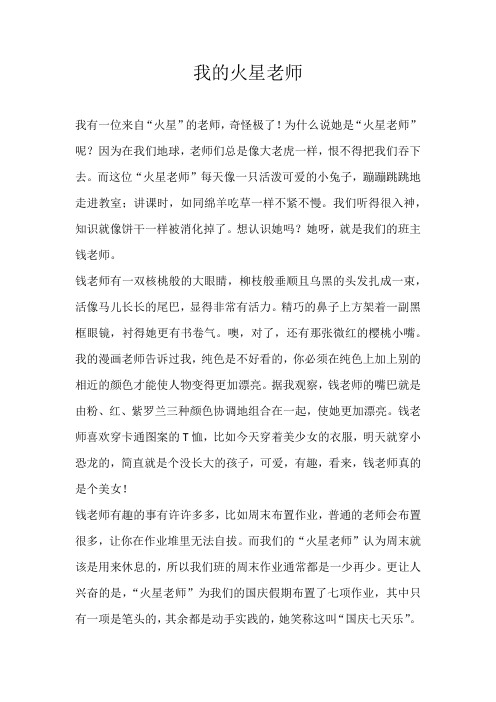 我的火星老师

我有一位来自“火星”的老师，奇怪极了！为什么说她是“火星老师”呢？因为在我们地球，老师们总是像大老虎一样，恨不得把我们吞下去。而这位“火星老师”每天像一只活泼可爱的小兔子，蹦蹦跳跳地走进教室；讲课时，如同绵羊吃草一样不紧不慢。我们听得很入神，知识就像饼干一样被消化掉了。想认识她吗？她呀，就是我们的班主钱老师。

钱老师有一双核桃般的大眼睛，柳枝般垂顺且乌黑的头发扎成一束，活像马儿长长的尾巴，显得非常有活力。精巧的鼻子上方架着一副黑框眼镜，衬得她更有书卷气。噢，对了，还有那张微红的樱桃小嘴。我的漫画老师告诉过我，纯色是不好看的，你必须在纯色上加上别的相近的颜色才能使人物变得更加漂亮。据我观察，钱老师的嘴巴就是由粉、红、紫罗兰三种颜色协调地组合在一起，使她更加漂亮。钱老师喜欢穿卡通图案的T恤，比如今天穿着美少女的衣服，明天就穿小恐龙的，简直就是个没长大的孩子，可爱，有趣，看来，钱老师真的是个美女！

钱老师有趣的事有许许多多，比如周末布置作业，普通的老师会布置很多，让你在作业堆里无法自拔。而我们的“火星老师”认为周末就该是用来休息的，所以我们班的周末作业通常都是一少再少。更让人兴奋的是，“火星老师”为我们的国庆假期布置了七项作业，其中只有一项是笔头的，其余都是动手实践的，她笑称这叫“国庆七天乐”。